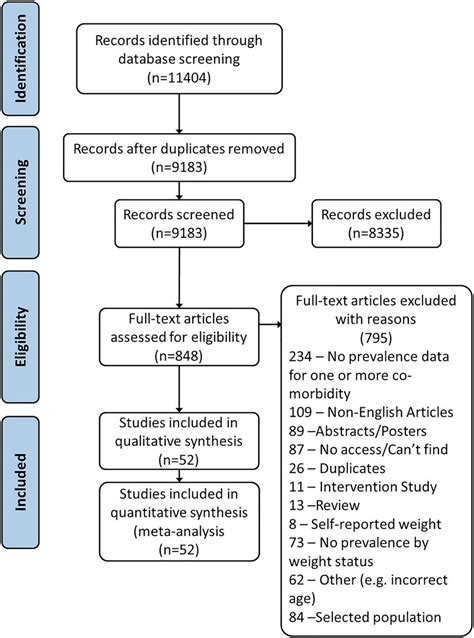 Identification

Records identified through database screening (n=11404)

Screening

Records after duplicates removed (n=9183)

Records screened (n=9183)

Records excluded (n=8335)

Eligibility

Full-text articles assessed for eligibility (n=848)

Full-text articles excluded with reasons (795)
234 – No prevalence data for one or more co-morbidity
109 – Non-English Articles
89 –Abstracts/Posters
87 – No access/Can't find
26 – Duplicates
11 – Intervention Study
13 –Review
8 – Self-reported weight
73 – No prevalence by weight status
62 – Other (e.g. incorrect age)
84 –Selected population

Included

Studies included in qualitative synthesis (n=52)

Studies included in quantitative synthesis (meta-analysis (n=52)